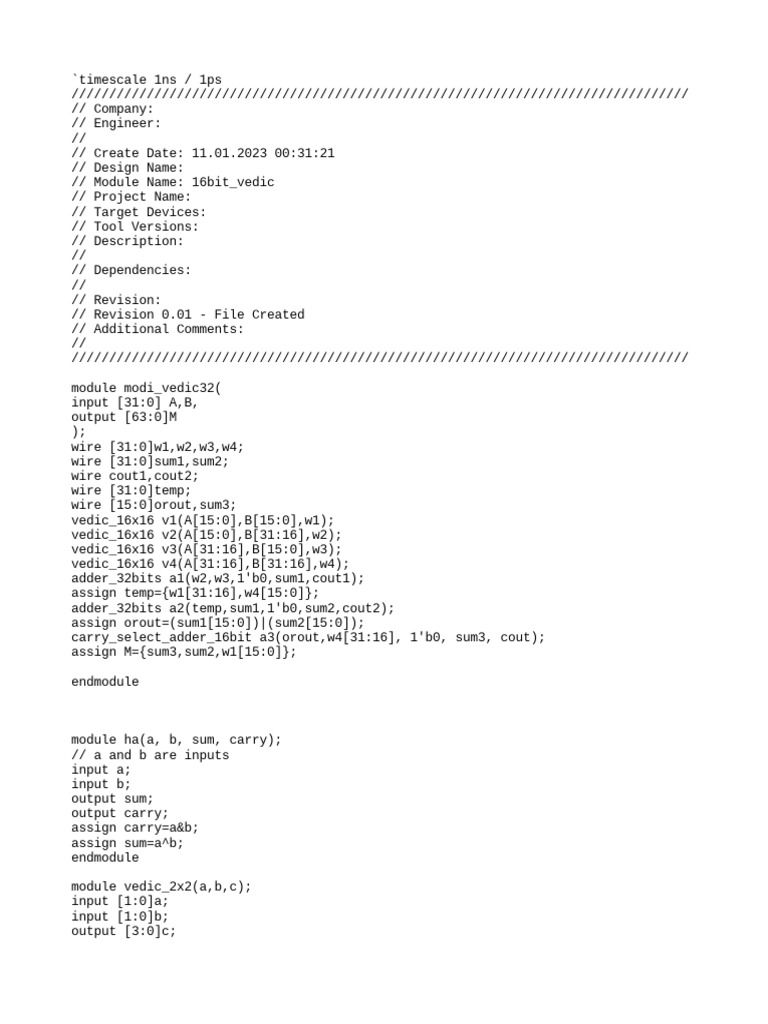 `timescale 1ns / 1ps
//////////////////////////////////////////////////////////////////////////////////
// Company:
// Engineer:
//
// Create Date: 11.01.2023 00:31:21
// Design Name:
// Module Name: 16bit_vedic
// Project Name:
// Target Devices:
// Tool Versions:
// Description:
//
// Dependencies:
//
// Revision:
// Revision 0.01 - File Created
// Additional Comments:
//
//////////////////////////////////////////////////////////////////////////////////

module modi_vedic32(
input [31:0] A,B,
output [63:0]M
);
wire [31:0]w1,w2,w3,w4;
wire [31:0]sum1,sum2;
wire cout1,cout2;
wire [31:0]temp;
wire [15:0]orout,sum3;
vedic_16x16 v1(A[15:0],B[15:0],w1);
vedic_16x16 v2(A[15:0],B[31:16],w2);
vedic_16x16 v3(A[31:16],B[15:0],w3);
vedic_16x16 v4(A[31:16],B[31:16],w4);
adder_32bits a1(w2,w3,1'b0,sum1,cout1);
assign temp={w1[31:16],w4[15:0]};
adder_32bits a2(temp,sum1,1'b0,sum2,cout2);
assign orout=(sum1[15:0])|(sum2[15:0]);
carry_select_adder_16bit a3(orout,w4[31:16], 1'b0, sum3, cout);
assign M={sum3,sum2,w1[15:0]};

endmodule

module ha(a, b, sum, carry);
// a and b are inputs
input a;
input b;
output sum;
output carry;
assign carry=a&b;
assign sum=a^b;
endmodule

module vedic_2x2(a,b,c);
input [1:0]a;
input [1:0]b;
output [3:0]c;